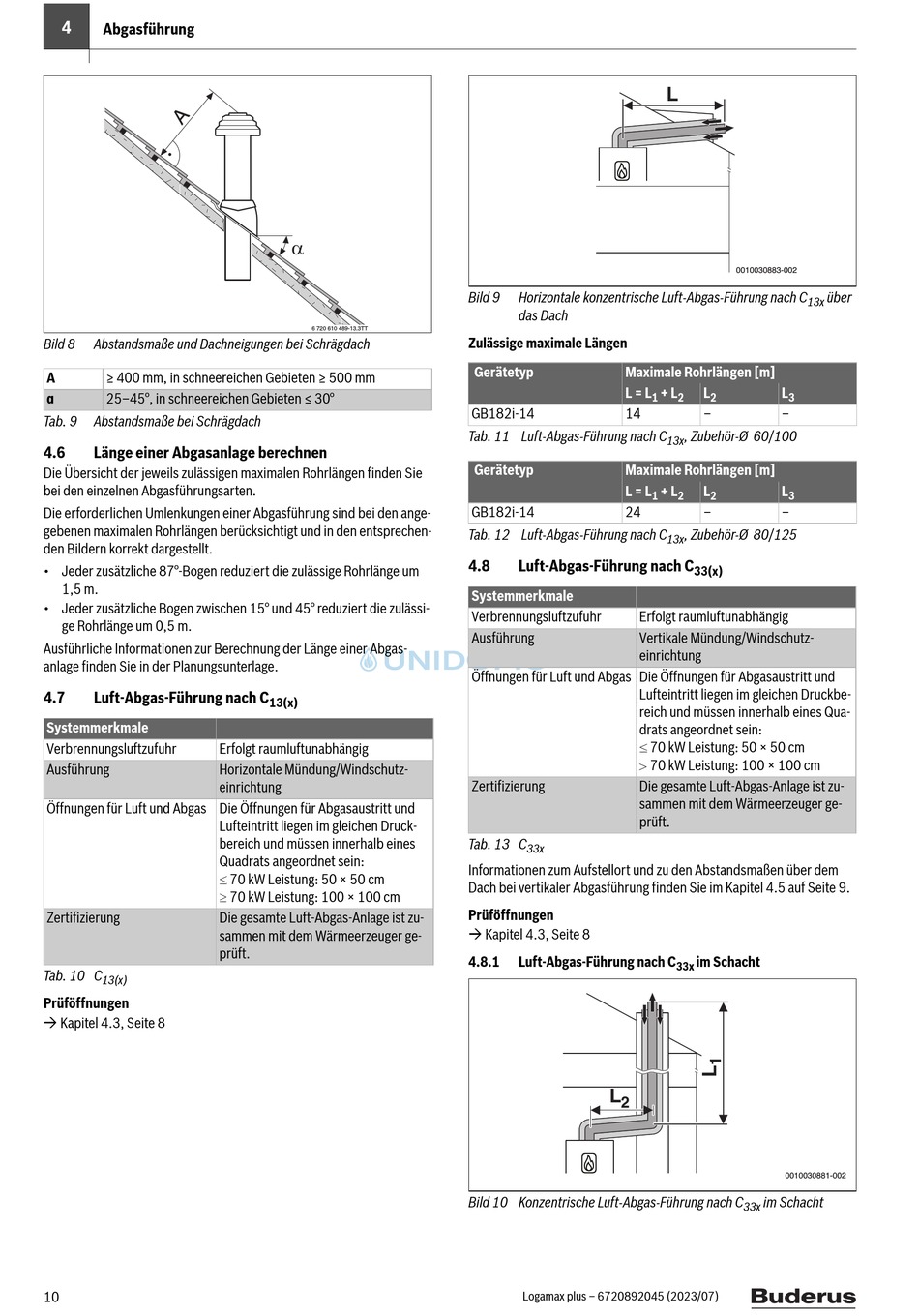 4 Abgasführung

A

α

6 720 610 489-13.3TT

Bild 8 Abstandsmaße und Dachneigungen bei Schrägdach

| A | ≥ 400 mm, in schneereichen Gebieten ≥ 500 mm |
|---|---|
| α | 25–45°, in schneereichen Gebieten ≤ 30° |

Tab. 9 Abstandsmaße bei Schrägdach

4.6 Länge einer Abgasanlage berechnen

Die Übersicht der jeweils zulässigen maximalen Rohrlängen finden Sie bei den einzelnen Abgasführungsarten.

Die erforderlichen Umlenkungen einer Abgasführung sind bei den angegebenen maximalen Rohrlängen berücksichtigt und in den entsprechenden Bildern korrekt dargestellt.

• Jeder zusätzliche 87°-Bogen reduziert die zulässige Rohrlänge um 1,5 m.
• Jeder zusätzliche Bogen zwischen 15° und 45° reduziert die zulässige Rohrlänge um 0,5 m.

Ausführliche Informationen zur Berechnung der Länge einer Abgasanlage finden Sie in der Planungsunterlage.

4.7 Luft-Abgas-Führung nach $C_{13(x)}$

| Systemmerkmale | |
|---|---|
| Verbrennungsluftzufuhr | Erfolgt raumluftunabhängig |
| Ausführung | Horizontale Mündung/Windschutzeinrichtung |
| Öffnungen für Luft und Abgas | Die Öffnungen für Abgasaustritt und Lufteintritt liegen im gleichen Druckbereich und müssen innerhalb eines Quadrats angeordnet sein: ≤ 70 kW Leistung: 50 × 50 cm ≥ 70 kW Leistung: 100 × 100 cm |
| Zertifizierung | Die gesamte Luft-Abgas-Anlage ist zusammen mit dem Wärmeerzeuger geprüft. |

Tab. 10 $C_{13(x)}$

Prüföffnungen
→ Kapitel 4.3, Seite 8

L

0010030883-002

Bild 9 Horizontale konzentrische Luft-Abgas-Führung nach $C_{13x}$ über das Dach

Zulässige maximale Längen

| Gerätetyp | Maximale Rohrlängen [m] | | |
|---|---|---|---|
| | $L = L_1 + L_2$ | $L_2$ | $L_3$ |
| GB182i-14 | 14 | – | – |

Tab. 11 Luft-Abgas-Führung nach $C_{13x}$, Zubehör-Ø 60/100

| Gerätetyp | Maximale Rohrlängen [m] | | |
|---|---|---|---|
| | $L = L_1 + L_2$ | $L_2$ | $L_3$ |
| GB182i-14 | 24 | – | – |

Tab. 12 Luft-Abgas-Führung nach $C_{13x}$, Zubehör-Ø 80/125

4.8 Luft-Abgas-Führung nach $C_{33(x)}$

| Systemmerkmale | |
|---|---|
| Verbrennungsluftzufuhr | Erfolgt raumluftunabhängig |
| Ausführung | Vertikale Mündung/Windschutzeinrichtung |
| Öffnungen für Luft und Abgas | Die Öffnungen für Abgasaustritt und Lufteintritt liegen im gleichen Druckbereich und müssen innerhalb eines Quadrats angeordnet sein: ≤ 70 kW Leistung: 50 × 50 cm > 70 kW Leistung: 100 × 100 cm |
| Zertifizierung | Die gesamte Luft-Abgas-Anlage ist zusammen mit dem Wärmeerzeuger geprüft. |

Tab. 13 $C_{33x}$

Informationen zum Aufstellort und zu den Abstandsmaßen über dem Dach bei vertikaler Abgasführung finden Sie im Kapitel 4.5 auf Seite 9.

Prüföffnungen
→ Kapitel 4.3, Seite 8

4.8.1 Luft-Abgas-Führung nach $C_{33x}$ im Schacht

$L_1$

$L_2$

0010030881-002

Bild 10 Konzentrische Luft-Abgas-Führung nach $C_{33x}$ im Schacht

10 Logamax plus – 6720892045 (2023/07) Buderus